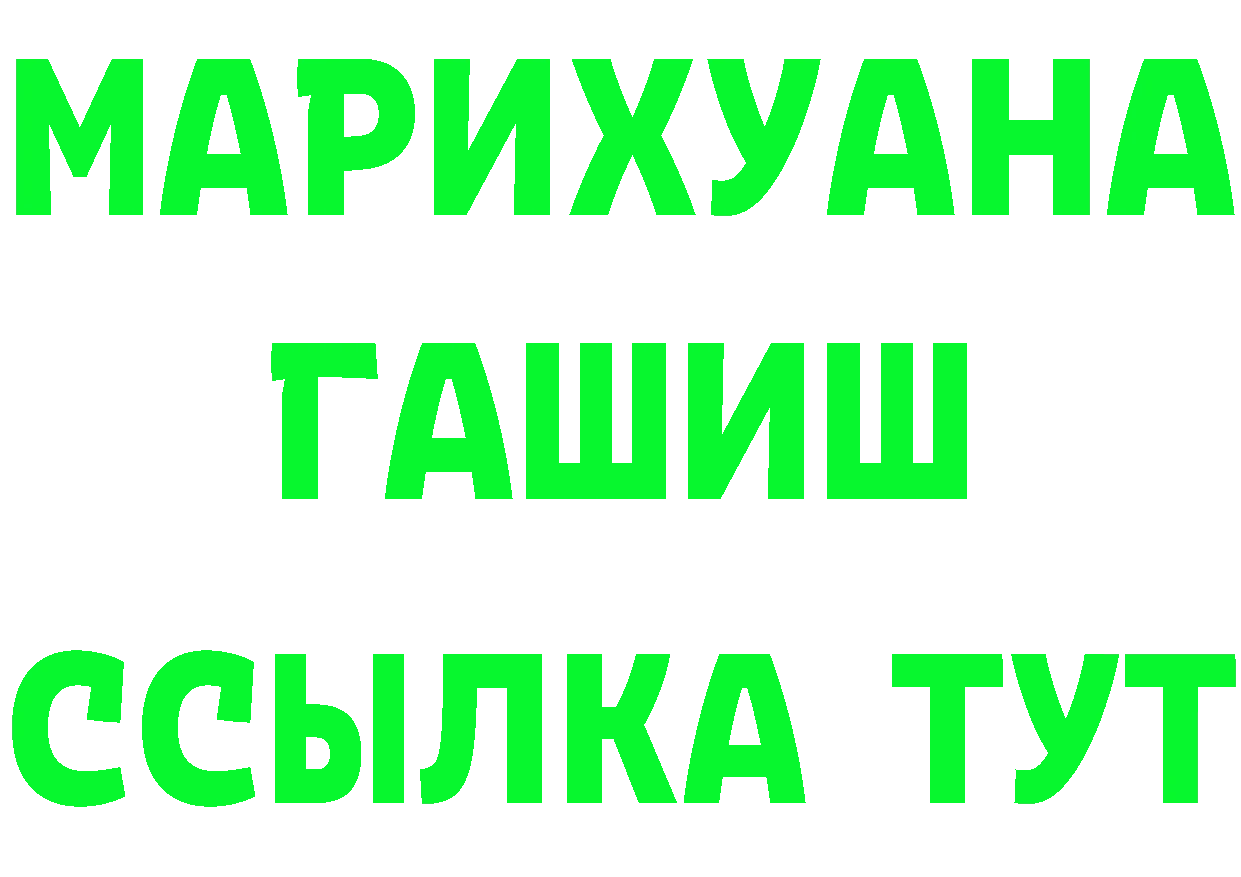 МАРИХУАНА
ГАШИШ
ССЫЛКА ТУТ